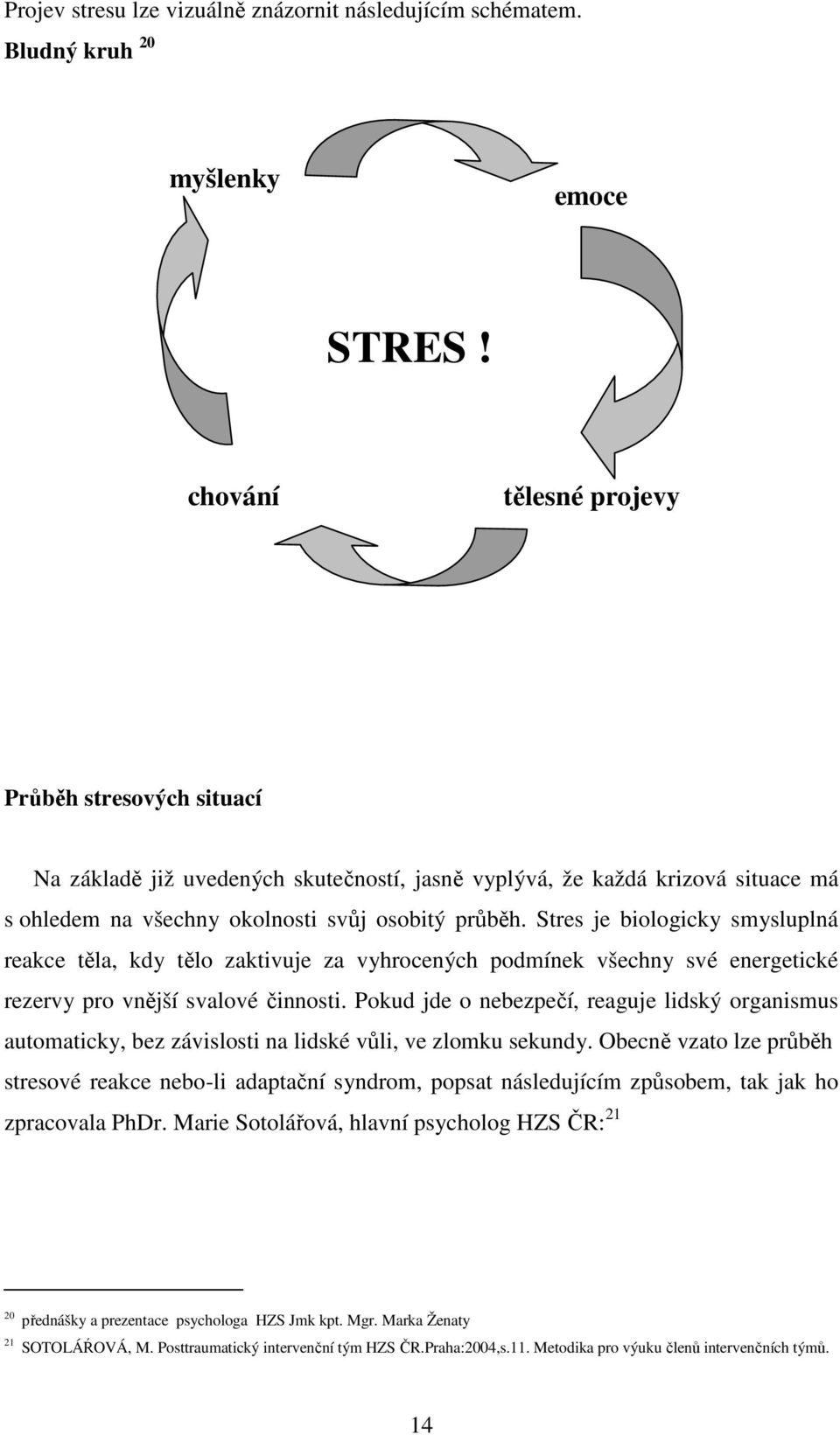 Projev stresu lze vizuálně znázornit následujícím schématem.
Bludný kruh $^{20}$

myšlenky

emoce

STRES !

chování

tělesné projevy

Průběh stresových situací

Na základě již uvedených skutečností, jasně vyplývá, že každá krizová situace má s ohledem na všechny okolnosti svůj osobitý průběh. Stres je biologicky smysluplná reakce těla, kdy tělo zaktivuje za vyhrocených podmínek všechny své energetické rezervy pro vnější svalové činnosti. Pokud jde o nebezpečí, reaguje lidský organismus automaticky, bez závislosti na lidské vůli, ve zlomku sekundy. Obecně vzato lze průběh stresové reakce nebo-li adaptační syndrom, popsat následujícím způsobem, tak jak ho zpracovala PhDr. Marie Sotolářová, hlavní psycholog HZS ČR:$^{21}$

$^{20}$ přednášky a prezentace psychologa HZS Jmk kpt. Mgr. Marka Ženaty
$^{21}$ SOTOLÁŘOVÁ, M. Posttraumatický intervenční tým HZS ČR.Praha:2004,s.11. Metodika pro výuku členů intervenčních týmů.

14